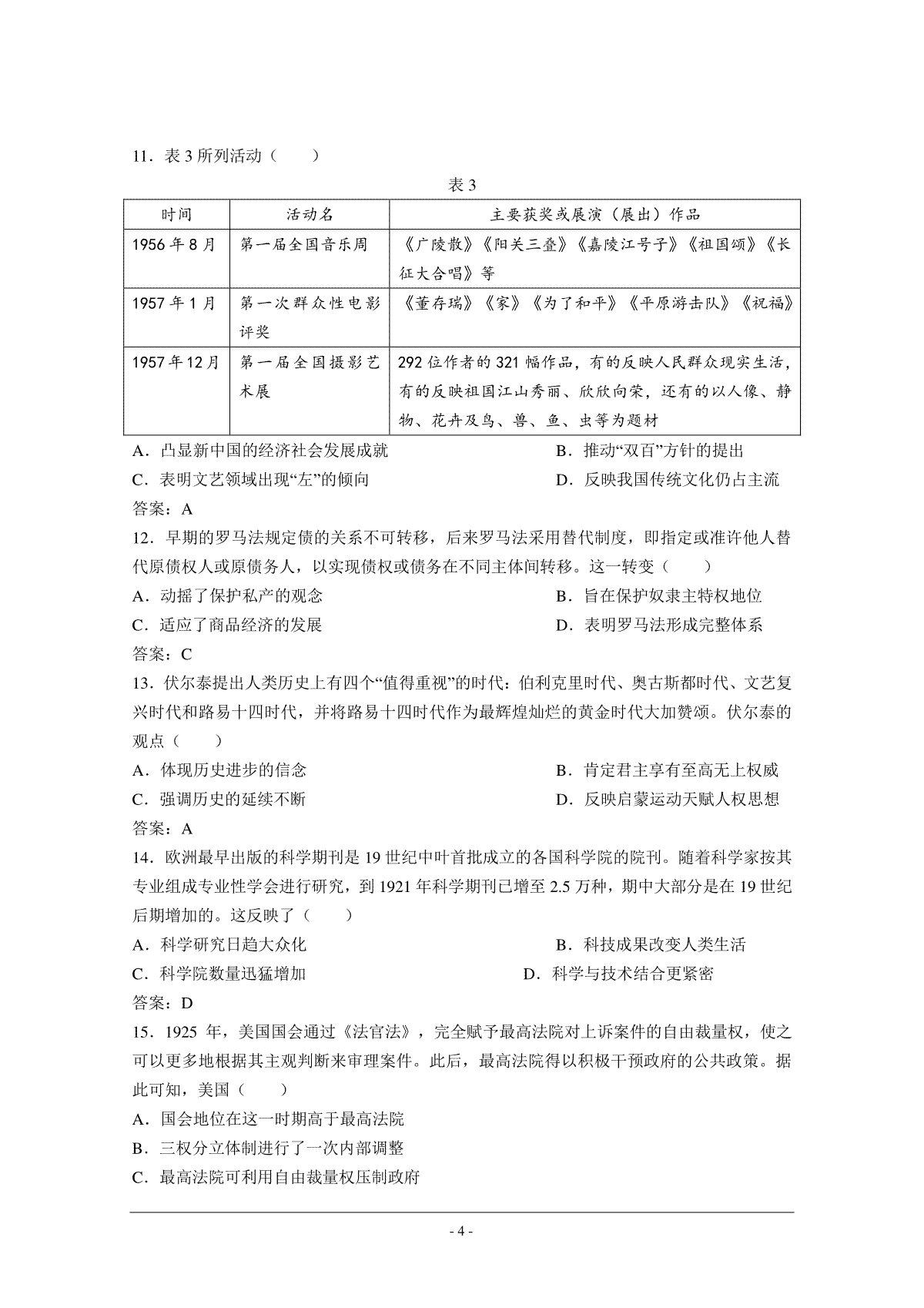 11．表 3 所列活动（　　）

表 3

| 时间 | 活动名 | 主要获奖或展演（展出）作品 |
|---|---|---|
| 1956 年 8 月 | 第一届全国音乐周 | 《广陵散》《阳关三叠》《嘉陵江号子》《祖国颂》《长征大合唱》等 |
| 1957 年 1 月 | 第一次群众性电影评奖 | 《董存瑞》《家》《为了和平》《平原游击队》《祝福》 |
| 1957 年 12 月 | 第一届全国摄影艺术展 | 292 位作者的 321 幅作品，有的反映人民群众现实生活，有的反映祖国江山秀丽、欣欣向荣，还有的以人像、静物、花卉及鸟、兽、鱼、虫等为题材 |

A．凸显新中国的经济社会发展成就　　B．推动“双百”方针的提出
C．表明文艺领域出现“左”的倾向　　D．反映我国传统文化仍占主流
答案：A
12．早期的罗马法规定债的关系不可转移，后来罗马法采用替代制度，即指定或准许他人替代原债权人或原债务人，以实现债权或债务在不同主体间转移。这一转变（　　）
A．动摇了保护私产的观念　　B．旨在保护奴隶主特权地位
C．适应了商品经济的发展　　D．表明罗马法形成完整体系
答案：C
13．伏尔泰提出人类历史上有四个“值得重视”的时代：伯利克里时代、奥古斯都时代、文艺复兴时代和路易十四时代，并将路易十四时代作为最辉煌灿烂的黄金时代大加赞颂。伏尔泰的观点（　　）
A．体现历史进步的信念　　B．肯定君主享有至高无上权威
C．强调历史的延续不断　　D．反映启蒙运动天赋人权思想
答案：A
14．欧洲最早出版的科学期刊是 19 世纪中叶首批成立的各国科学院的院刊。随着科学家按其专业组成专业性学会进行研究，到 1921 年科学期刊已增至 2.5 万种，期中大部分是在 19 世纪后期增加的。这反映了（　　）
A．科学研究日趋大众化　　B．科技成果改变人类生活
C．科学院数量迅猛增加　　D．科学与技术结合更紧密
答案：D
15．1925 年，美国国会通过《法官法》，完全赋予最高法院对上诉案件的自由裁量权，使之可以更多地根据其主观判断来审理案件。此后，最高法院得以积极干预政府的公共政策。据此可知，美国（　　）
A．国会地位在这一时期高于最高法院
B．三权分立体制进行了一次内部调整
C．最高法院可利用自由裁量权压制政府

- 4 -